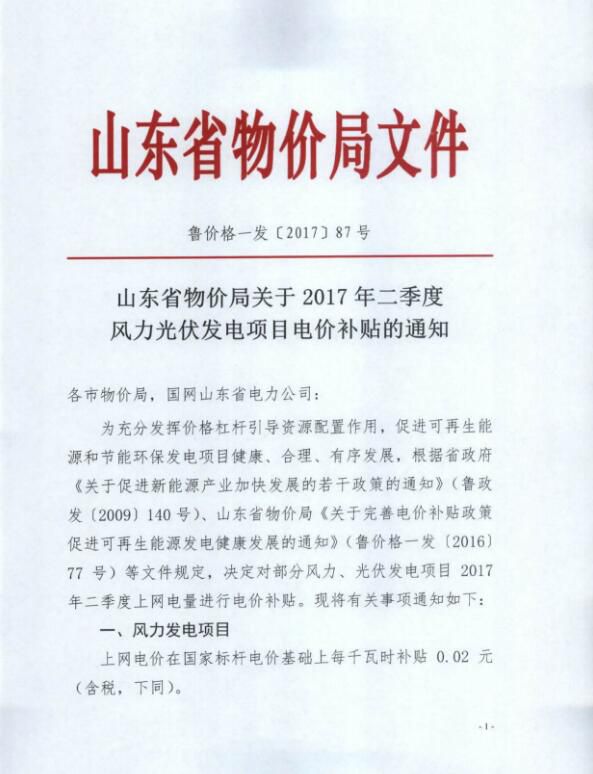 山东省物价局文件

鲁价格一发〔2017〕87号

山东省物价局关于2017年二季度
风力光伏发电项目电价补贴的通知

各市物价局，国网山东省电力公司：

为充分发挥价格杠杆引导资源配置作用，促进可再生能源和节能环保发电项目健康、合理、有序发展，根据省政府《关于促进新能源产业加快发展的若干政策的通知》（鲁政发〔2009〕140号）、山东省物价局《关于完善电价补贴政策促进可再生能源发电健康发展的通知》（鲁价格一发〔2016〕77号）等文件规定，决定对部分风力、光伏发电项目2017年二季度上网电量进行电价补贴。现将有关事项通知如下：

一、风力发电项目

上网电价在国家标杆电价基础上每千瓦时补贴0.02元（含税，下同）。

-1-